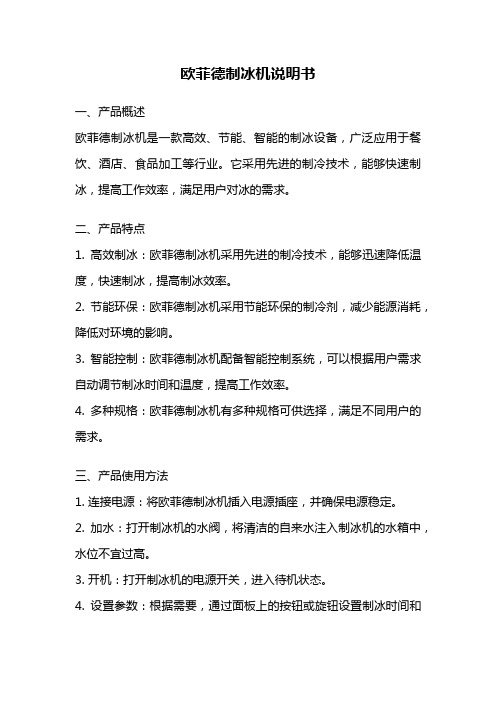 欧菲德制冰机说明书

一、产品概述

欧菲德制冰机是一款高效、节能、智能的制冰设备，广泛应用于餐饮、酒店、食品加工等行业。它采用先进的制冷技术，能够快速制冰，提高工作效率，满足用户对冰的需求。

二、产品特点

1. 高效制冰：欧菲德制冰机采用先进的制冷技术，能够迅速降低温度，快速制冰，提高制冰效率。

2. 节能环保：欧菲德制冰机采用节能环保的制冷剂，减少能源消耗，降低对环境的影响。

3. 智能控制：欧菲德制冰机配备智能控制系统，可以根据用户需求自动调节制冰时间和温度，提高工作效率。

4. 多种规格：欧菲德制冰机有多种规格可供选择，满足不同用户的需求。

三、产品使用方法

1. 连接电源：将欧菲德制冰机插入电源插座，并确保电源稳定。

2. 加水：打开制冰机的水阀，将清洁的自来水注入制冰机的水箱中，水位不宜过高。

3. 开机：打开制冰机的电源开关，进入待机状态。

4. 设置参数：根据需要，通过面板上的按钮或旋钮设置制冰时间和